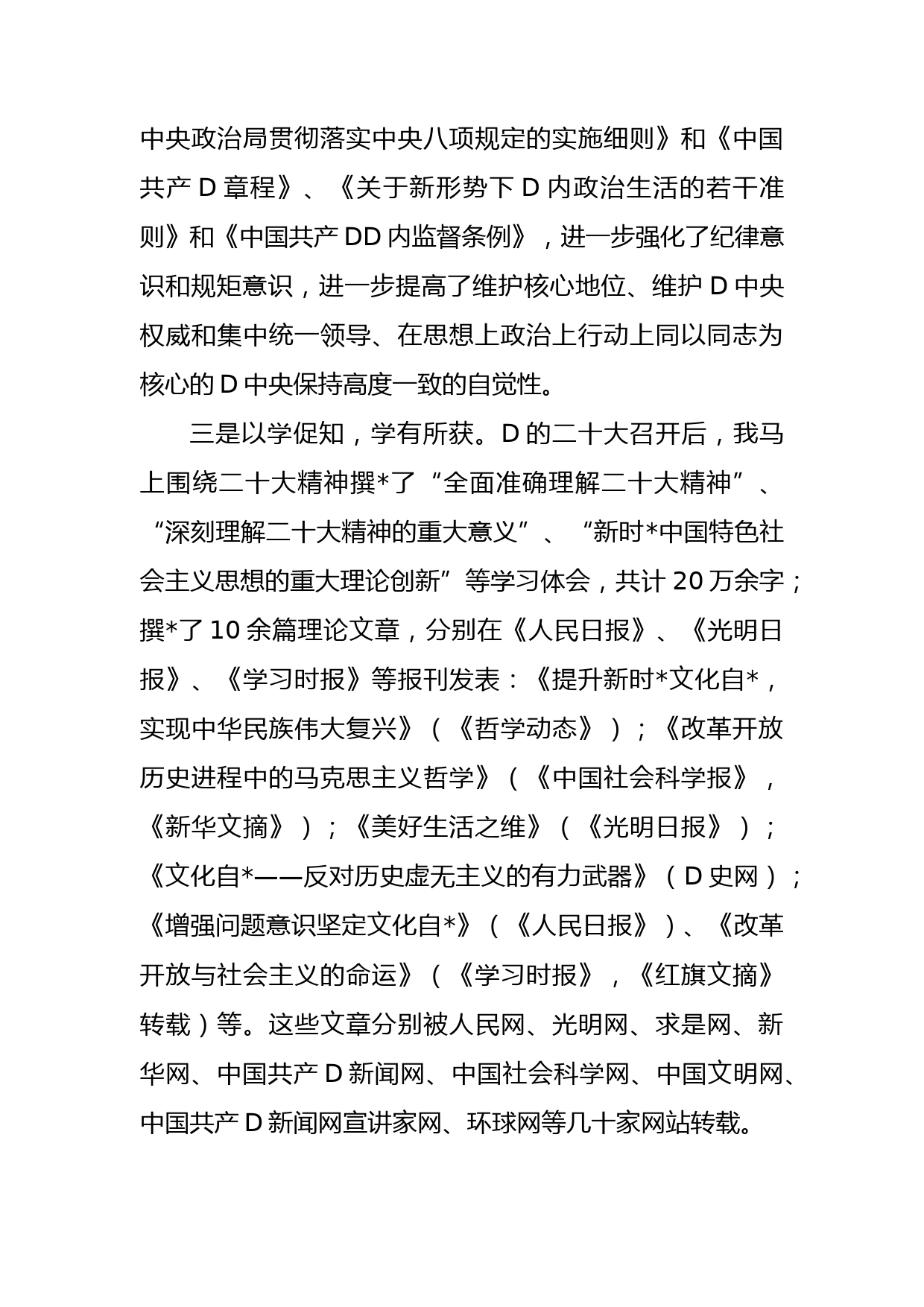 中央政治局贯彻落实中央八项规定的实施细则》和《中国共产 D 章程》、《关于新形势下 D 内政治生活的若干准则》和《中国共产 DD 内监督条例》，进一步强化了纪律意识和规矩意识，进一步提高了维护核心地位、维护 D 中央权威和集中统一领导、在思想上政治上行动上同以同志为核心的 D 中央保持高度一致的自觉性。

三是以学促知，学有所获。D 的二十大召开后，我马上围绕二十大精神撰*了“全面准确理解二十大精神”、“深刻理解二十大精神的重大意义”、“新时*中国特色社会主义思想的重大理论创新”等学习体会，共计 20 万余字；撰*了 10 余篇理论文章，分别在《人民日报》、《光明日报》、《学习时报》等报刊发表：《提升新时*文化自*，实现中华民族伟大复兴》（《哲学动态》）；《改革开放历史进程中的马克思主义哲学》（《中国社会科学报》，《新华文摘》）；《美好生活之维》（《光明日报》）；《文化自*——反对历史虚无主义的有力武器》（D 史网）；《增强问题意识坚定文化自*》（《人民日报》）、《改革开放与社会主义的命运》（《学习时报》，《红旗文摘》转载）等。这些文章分别被人民网、光明网、求是网、新华网、中国共产 D 新闻网、中国社会科学网、中国文明网、中国共产 D 新闻网宣讲家网、环球网等几十家网站转载。